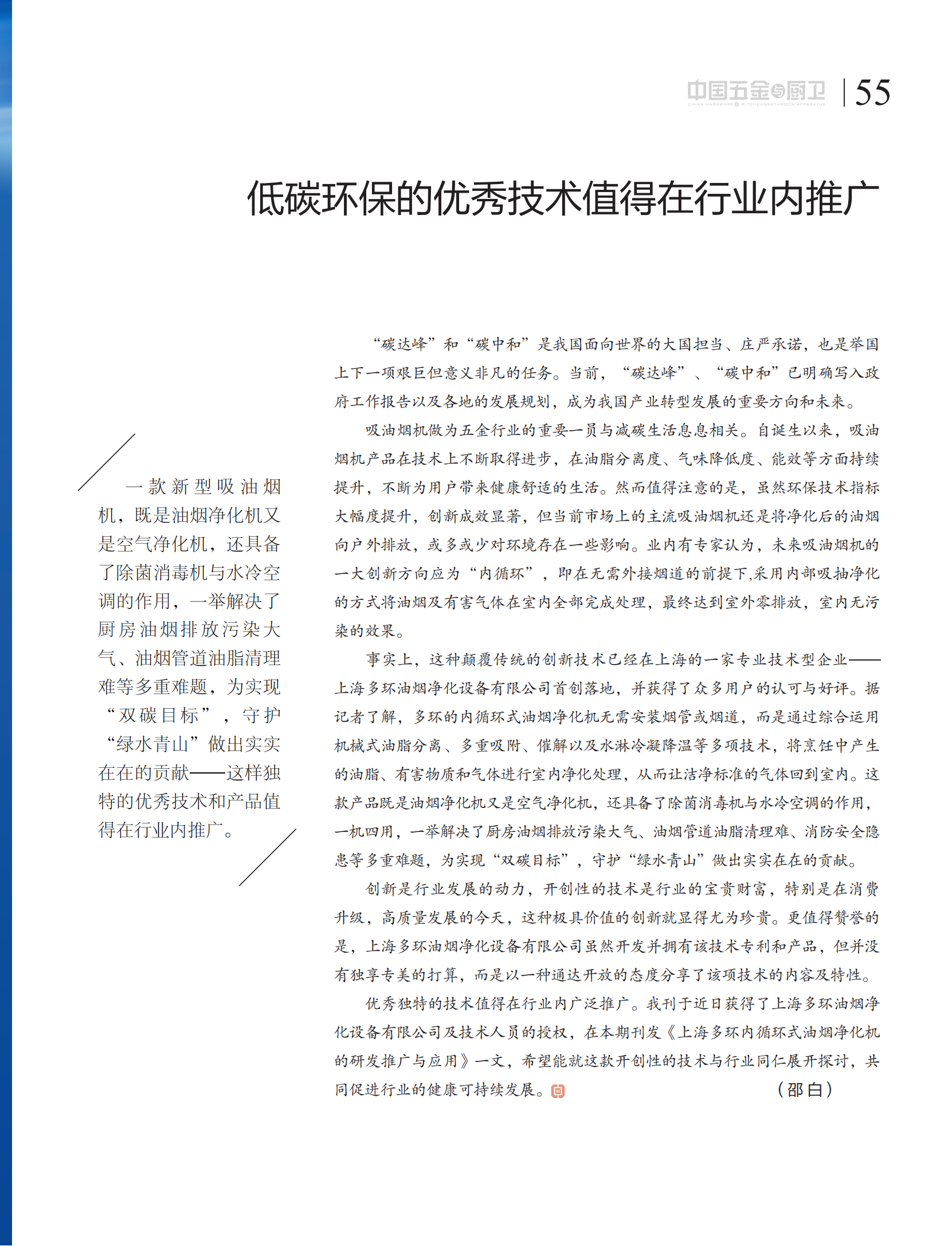 中国五金与厨卫
CHINA HARDWARE & KITCHEN&BATHROOM APPARATUS
55

低碳环保的优秀技术值得在行业内推广

一款新型吸油烟机，既是油烟净化机又是空气净化机，还具备了除菌消毒机与水冷空调的作用，一举解决了厨房油烟排放污染大气、油烟管道油脂清理难等多重难题，为实现“双碳目标”，守护“绿水青山”做出实实在在的贡献——这样独特的优秀技术和产品值得在行业内推广。

“碳达峰”和“碳中和”是我国面向世界的大国担当、庄严承诺，也是举国上下一项艰巨但意义非凡的任务。当前，“碳达峰”、“碳中和”已明确写入政府工作报告以及各地的发展规划，成为我国产业转型发展的重要方向和未来。

吸油烟机做为五金行业的重要一员与减碳生活息息相关。自诞生以来，吸油烟机产品在技术上不断取得进步，在油脂分离度、气味降低度、能效等方面持续提升，不断为用户带来健康舒适的生活。然而值得注意的是，虽然环保技术指标大幅度提升，创新成效显著，但当前市场上的主流吸油烟机还是将净化后的油烟向户外排放，或多或少对环境存在一些影响。业内有专家认为，未来吸油烟机的一大创新方向应为“内循环”，即在无需外接烟道的前提下,采用内部吸抽净化的方式将油烟及有害气体在室内全部完成处理，最终达到室外零排放，室内无污染的效果。

事实上，这种颠覆传统的创新技术已经在上海的一家专业技术型企业——上海多环油烟净化设备有限公司首创落地，并获得了众多用户的认可与好评。据记者了解，多环的内循环式油烟净化机无需安装烟管或烟道，而是通过综合运用机械式油脂分离、多重吸附、催解以及水淋冷凝降温等多项技术，将烹饪中产生的油脂、有害物质和气体进行室内净化处理，从而让洁净标准的气体回到室内。这款产品既是油烟净化机又是空气净化机，还具备了除菌消毒机与水冷空调的作用，一机四用，一举解决了厨房油烟排放污染大气、油烟管道油脂清理难、消防安全隐患等多重难题，为实现“双碳目标”，守护“绿水青山”做出实实在在的贡献。

创新是行业发展的动力，开创性的技术是行业的宝贵财富，特别是在消费升级，高质量发展的今天，这种极具价值的创新就显得尤为珍贵。更值得赞誉的是，上海多环油烟净化设备有限公司虽然开发并拥有该技术专利和产品，但并没有独享专美的打算，而是以一种通达开放的态度分享了该项技术的内容及特性。

优秀独特的技术值得在行业内广泛推广。我刊于近日获得了上海多环油烟净化设备有限公司及技术人员的授权，在本期刊发《上海多环内循环式油烟净化机的研发推广与应用》一文，希望能就这款开创性的技术与行业同仁展开探讨，共同促进行业的健康可持续发展。

（邵白）